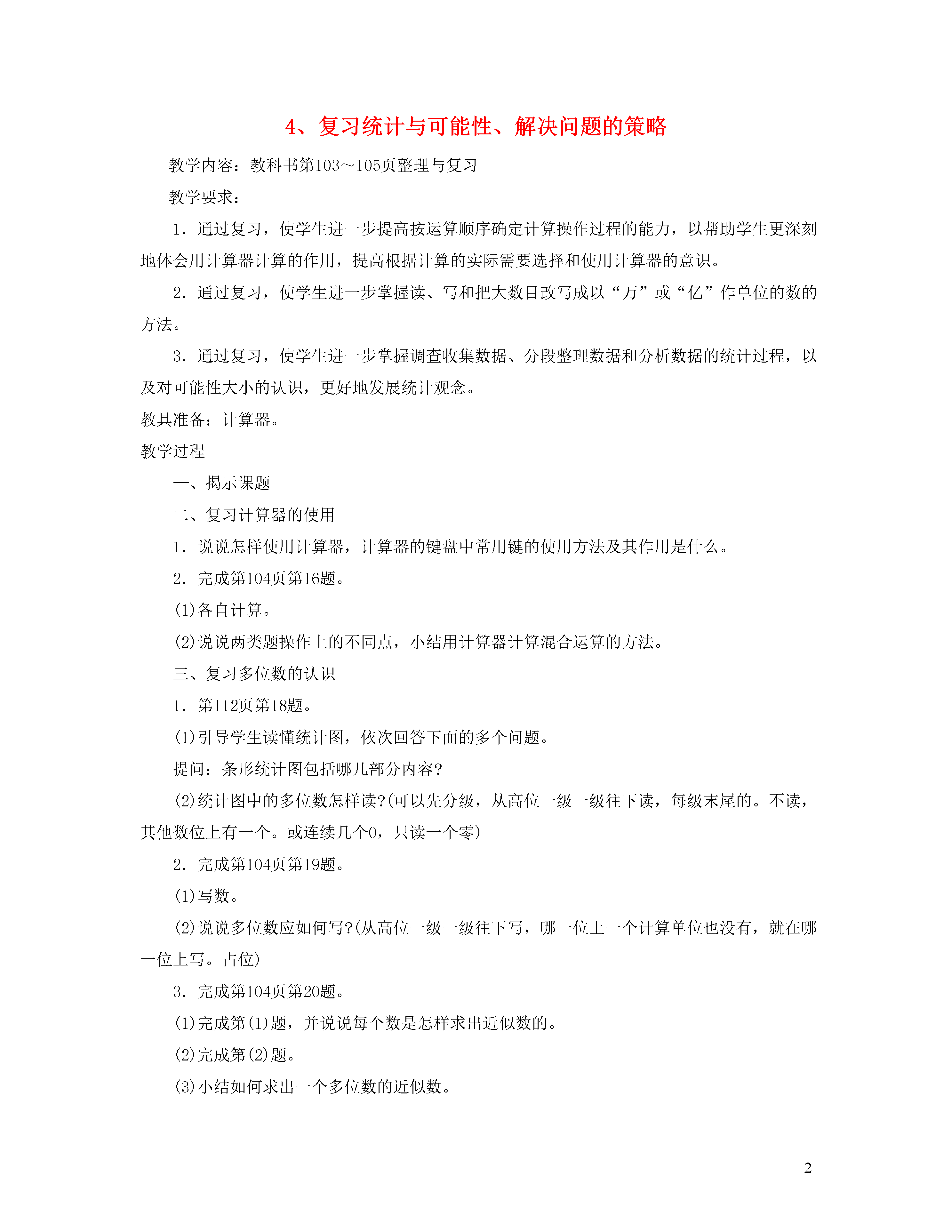 4、复习统计与可能性、解决问题的策略

教学内容：教科书第103～105页整理与复习

教学要求：

1．通过复习，使学生进一步提高按运算顺序确定计算操作过程的能力，以帮助学生更深刻地体会用计算器计算的作用，提高根据计算的实际需要选择和使用计算器的意识。

2．通过复习，使学生进一步掌握读、写和把大数目改写成以“万”或“亿”作单位的数的方法。

3．通过复习，使学生进一步掌握调查收集数据、分段整理数据和分析数据的统计过程，以及对可能性大小的认识，更好地发展统计观念。

教具准备：计算器。

教学过程

一、揭示课题

二、复习计算器的使用

1．说说怎样使用计算器，计算器的键盘中常用键的使用方法及其作用是什么。

2．完成第104页第16题。

(1)各自计算。

(2)说说两类题操作上的不同点，小结用计算器计算混合运算的方法。

三、复习多位数的认识

1．第112页第18题。

(1)引导学生读懂统计图，依次回答下面的多个问题。

提问：条形统计图包括哪几部分内容?

(2)统计图中的多位数怎样读?(可以先分级，从高位一级一级往下读，每级末尾的。不读，其他数位上有一个。或连续几个0，只读一个零)

2．完成第104页第19题。

(1)写数。

(2)说说多位数应如何写?(从高位一级一级往下写，哪一位上一个计算单位也没有，就在哪一位上写。占位)

3．完成第104页第20题。

(1)完成第(1)题，并说说每个数是怎样求出近似数的。

(2)完成第(2)题。

(3)小结如何求出一个多位数的近似数。

2